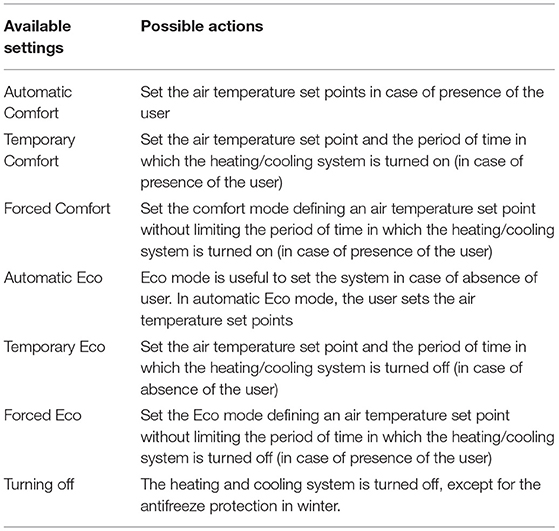 | Available settings | Possible actions |
|---|---|
| Automatic Comfort | Set the air temperature set points in case of presence of the user |
| Temporary Comfort | Set the air temperature set point and the period of time in which the heating/cooling system is turned on (in case of presence of the user) |
| Forced Comfort | Set the comfort mode defining an air temperature set point without limiting the period of time in which the heating/cooling system is turned on (in case of presence of the user) |
| Automatic Eco | Eco mode is useful to set the system in case of absence of user. In automatic Eco mode, the user sets the air temperature set points |
| Temporary Eco | Set the air temperature set point and the period of time in which the heating/cooling system is turned off (in case of absence of the user) |
| Forced Eco | Set the Eco mode defining an air temperature set point without limiting the period of time in which the heating/cooling system is turned off (in case of presence of the user) |
| Turning off | The heating and cooling system is turned off, except for the antifreeze protection in winter. |